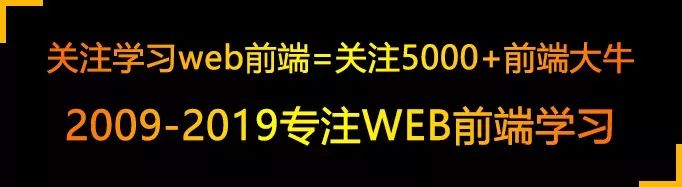 关注学习web前端=关注5000+前端大牛

2009-2019专注WEB前端学习